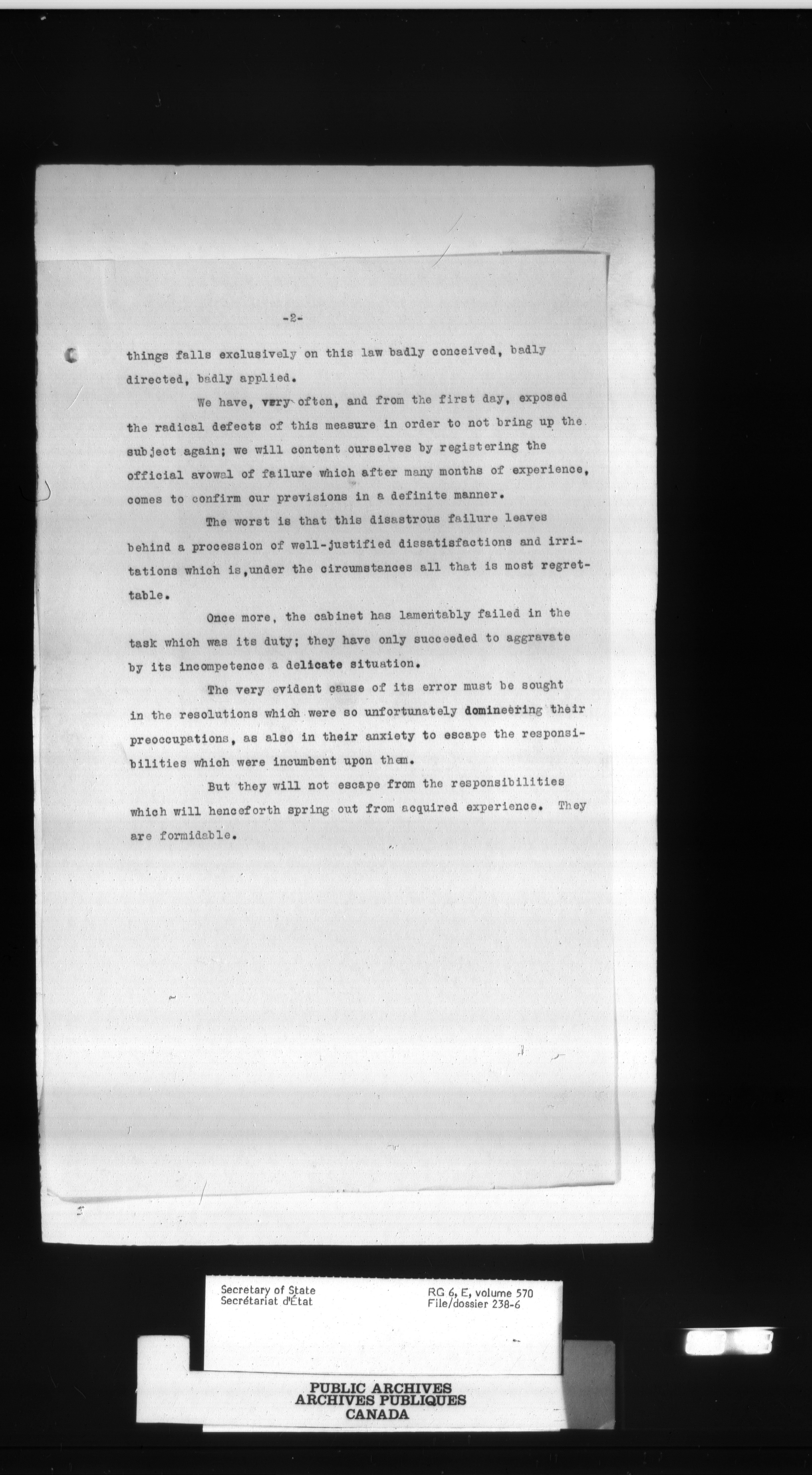 -2-

things falls exclusively on this law badly conceived, badly directed, badly applied.

We have, very often, and from the first day, exposed the radical defects of this measure in order to not bring up the subject again; we will content ourselves by registering the official avowal of failure which after many months of experience, comes to confirm our previsions in a definite manner.

The worst is that this disastrous failure leaves behind a procession of well-justified dissatisfactions and irritations which is,under the circumstances all that is most regrettable.

Once more, the cabinet has lamentably failed in the task which was its duty; they have only succeeded to aggravate by its incompetence a delicate situation.

The very evident cause of its error must be sought in the resolutions which were so unfortunately domineering their preoccupations, as also in their anxiety to escape the responsibilities which were incumbent upon them.

But they will not escape from the responsibilities which will henceforth spring out from acquired experience. They are formidable.

Secretary of State
Secrétariat d'État

RG 6, E, volume 570
File/dossier 238-6

PUBLIC ARCHIVES
ARCHIVES PUBLIQUES
CANADA